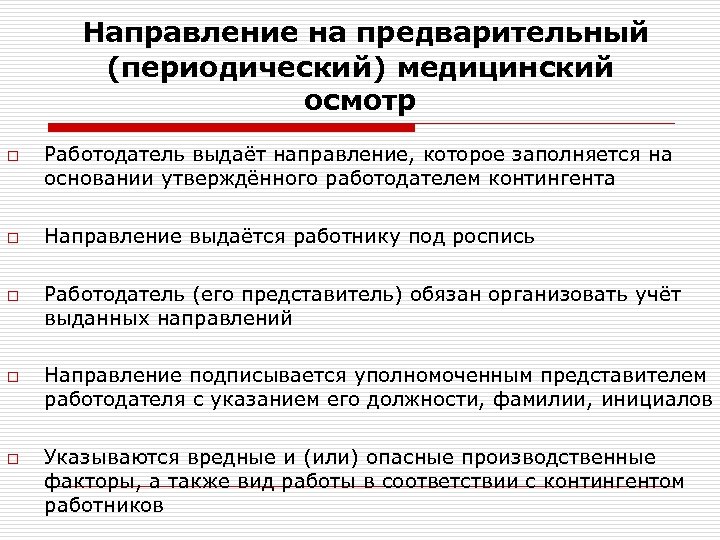 Направление на предварительный (периодический) медицинский осмотр

□ Работодатель выдаёт направление, которое заполняется на основании утверждённого работодателем контингента

□ Направление выдаётся работнику под роспись

□ Работодатель (его представитель) обязан организовать учёт выданных направлений

□ Направление подписывается уполномоченным представителем работодателя с указанием его должности, фамилии, инициалов

□ Указываются вредные и (или) опасные производственные факторы, а также вид работы в соответствии с контингентом работников